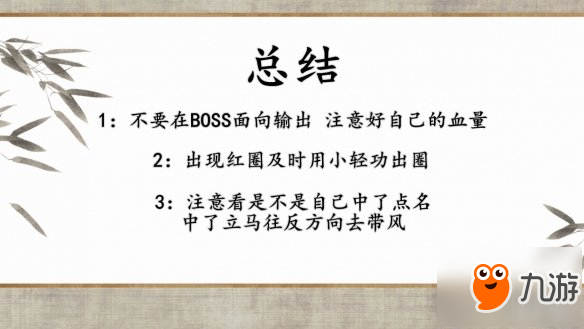 总结

1：不要在BOSS面向输出 注意好自己的血量

2：出现红圈及时用小轻功出圈

3：注意看是不是自己中了点名
中了立马往反方向去带风

九游